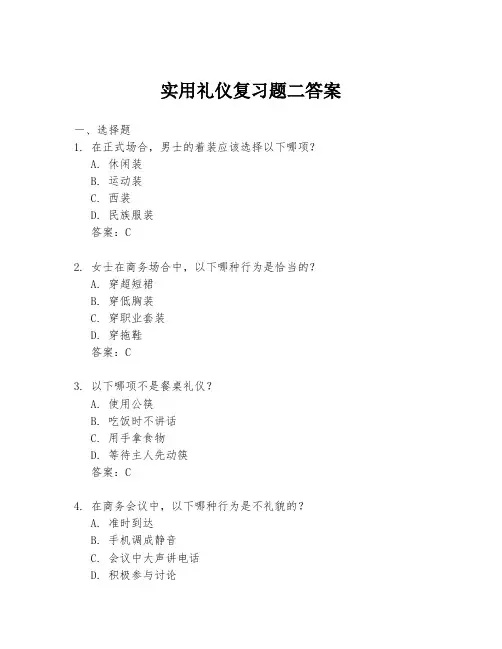 实用礼仪复习题二答案

一、选择题

1. 在正式场合，男士的着装应该选择以下哪项？
A. 休闲装
B. 运动装
C. 西装
D. 民族服装
答案：C

2. 女士在商务场合中，以下哪种行为是恰当的？
A. 穿超短裙
B. 穿低胸装
C. 穿职业套装
D. 穿拖鞋
答案：C

3. 以下哪项不是餐桌礼仪？
A. 使用公筷
B. 吃饭时不讲话
C. 用手拿食物
D. 等待主人先动筷
答案：C

4. 在商务会议中，以下哪种行为是不礼貌的？
A. 准时到达
B. 手机调成静音
C. 会议中大声讲电话
D. 积极参与讨论